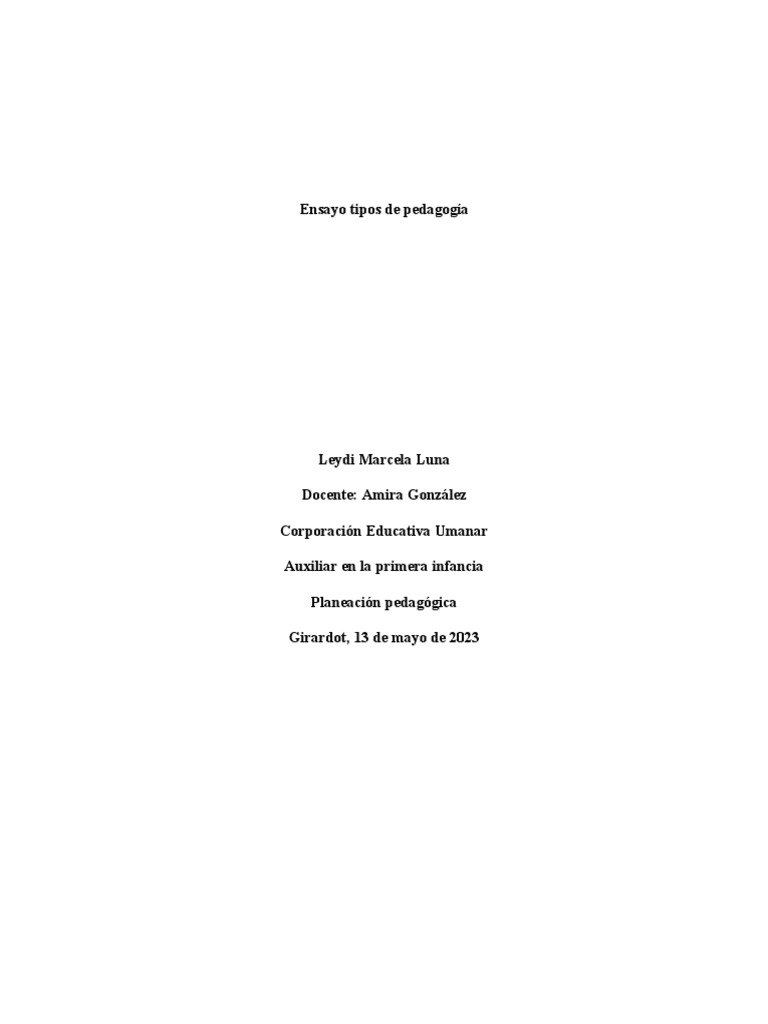 Ensayo tipos de pedagogía

Leydi Marcela Luna

Docente: Amira González

Corporación Educativa Umanar

Auxiliar en la primera infancia

Planeación pedagógica

Girardot, 13 de mayo de 2023